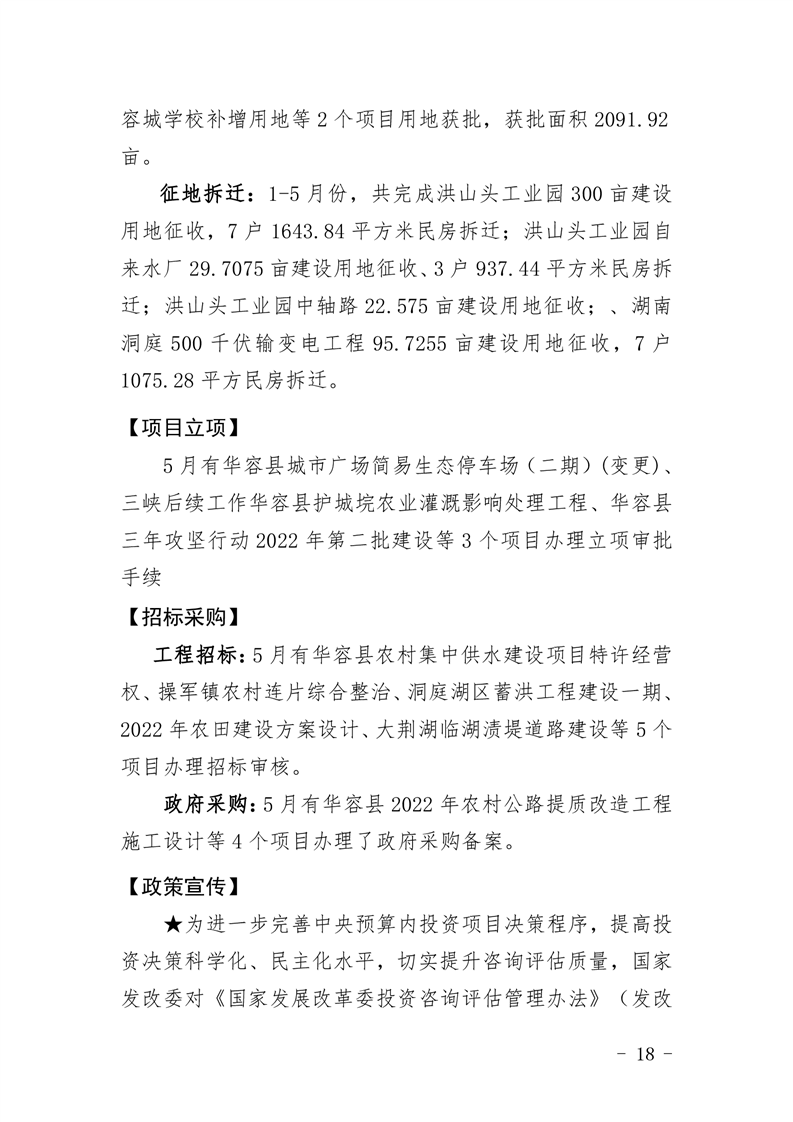 容城学校补增用地等 2 个项目用地获批，获批面积 2091.92 亩。

征地拆迁：1-5 月份，共完成洪山头工业园 300 亩建设用地征收，7 户 1643.84 平方米民房拆迁；洪山头工业园自来水厂 29.7075 亩建设用地征收、3 户 937.44 平方米民房拆迁；洪山头工业园中轴路 22.575 亩建设用地征收；、湖南洞庭 500 千伏输变电工程 95.7255 亩建设用地征收，7 户 1075.28 平方民房拆迁。

【项目立项】

5 月有华容县城市广场简易生态停车场（二期）(变更)、三峡后续工作华容县护城垸农业灌溉影响处理工程、华容县三年攻坚行动 2022 年第二批建设等 3 个项目办理立项审批手续

【招标采购】

工程招标：5 月有华容县农村集中供水建设项目特许经营权、操军镇农村连片综合整治、洞庭湖区蓄洪工程建设一期、2022 年农田建设方案设计、大荆湖临湖渍堤道路建设等 5 个项目办理招标审核。

政府采购：5 月有华容县 2022 年农村公路提质改造工程施工设计等 4 个项目办理了政府采购备案。

【政策宣传】

★为进一步完善中央预算内投资项目决策程序，提高投资决策科学化、民主化水平，切实提升咨询评估质量，国家发改委对《国家发展改革委投资咨询评估管理办法》（发改

- 18 -